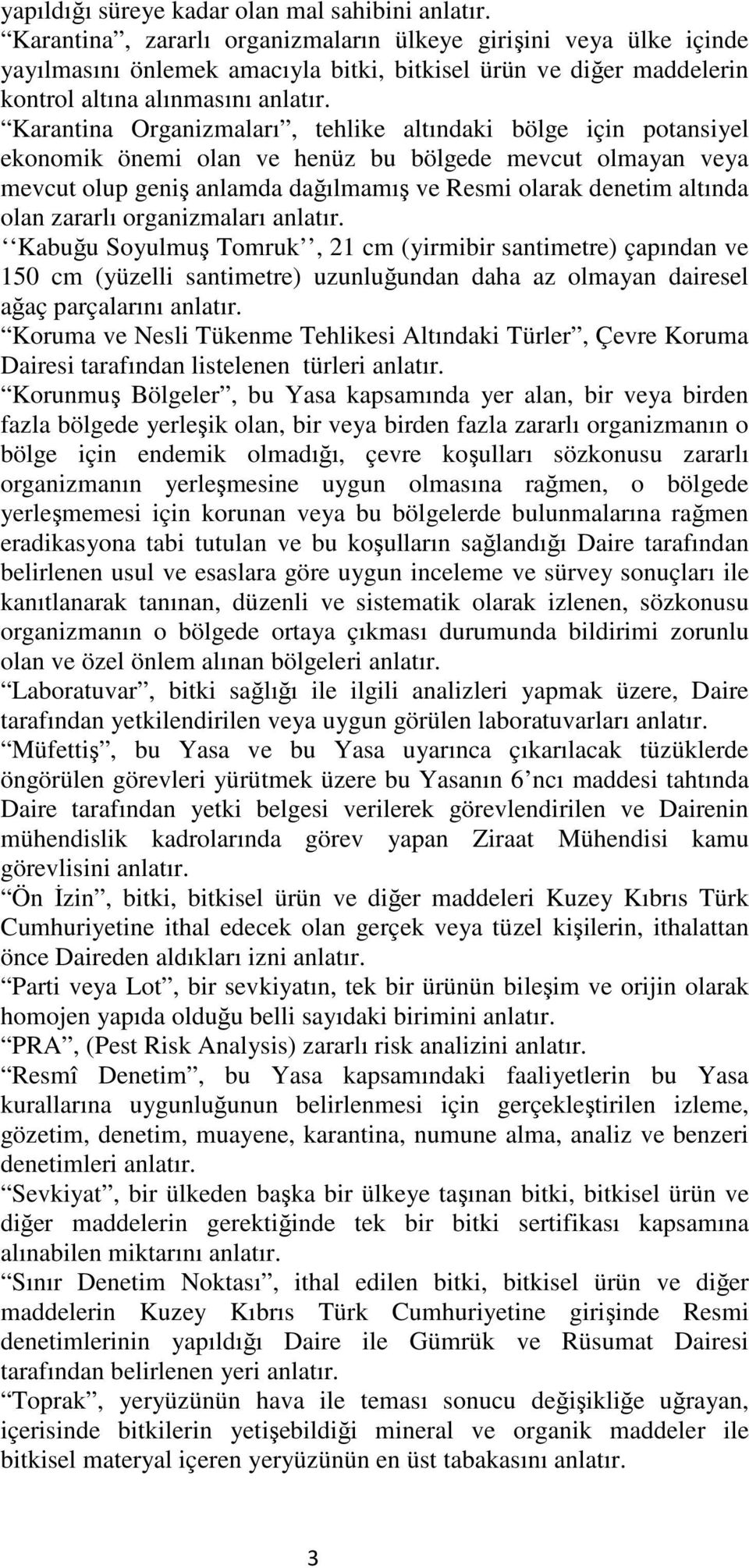 yapıldığı süreye kadar olan mal sahibini anlatır.
“Karantina”, zararlı organizmaların ülkeye girişini veya ülke içinde yayılmasını önlemek amacıyla bitki, bitkisel ürün ve diğer maddelerin kontrol altına alınmasını anlatır.
“Karantina Organizmaları”, tehlike altındaki bölge için potansiyel ekonomik önemi olan ve henüz bu bölgede mevcut olmayan veya mevcut olup geniş anlamda dağılmamış ve Resmi olarak denetim altında olan zararlı organizmaları anlatır.
‘‘Kabuğu Soyulmuş Tomruk’’, 21 cm (yirmibir santimetre) çapından ve 150 cm (yüzelli santimetre) uzunluğundan daha az olmayan dairesel ağaç parçalarını anlatır.
“Koruma ve Nesli Tükenme Tehlikesi Altındaki Türler”, Çevre Koruma Dairesi tarafından listelenen türleri anlatır.
“Korunmuş Bölgeler”, bu Yasa kapsamında yer alan, bir veya birden fazla bölgede yerleşik olan, bir veya birden fazla zararlı organizmanın o bölge için endemik olmadığı, çevre koşulları sözkonusu zararlı organizmanın yerleşmesine uygun olmasına rağmen, o bölgede yerleşmemesi için korunan veya bu bölgelerde bulunmalarına rağmen eradikasyona tabi tutulan ve bu koşulların sağlandığı Daire tarafından belirlenen usul ve esaslara göre uygun inceleme ve sürvey sonuçları ile kanıtlanarak tanınan, düzenli ve sistematik olarak izlenen, sözkonusu organizmanın o bölgede ortaya çıkması durumunda bildirimi zorunlu olan ve özel önlem alınan bölgeleri anlatır.
“Laboratuvar”, bitki sağlığı ile ilgili analizleri yapmak üzere, Daire tarafından yetkilendirilen veya uygun görülen laboratuvarları anlatır.
“Müfettiş”, bu Yasa ve bu Yasa uyarınca çıkarılacak tüzüklerde öngörülen görevleri yürütmek üzere bu Yasanın 6’ncı maddesi tahtında Daire tarafından yetki belgesi verilerek görevlendirilen ve Dairenin mühendislik kadrolarında görev yapan Ziraat Mühendisi kamu görevlisini anlatır.
“Ön İzin”, bitki, bitkisel ürün ve diğer maddeleri Kuzey Kıbrıs Türk Cumhuriyetine ithal edecek olan gerçek veya tüzel kişilerin, ithalattan önce Daireden aldıkları izni anlatır.
“Parti veya Lot”, bir sevkiyatın, tek bir ürünün bileşim ve orijin olarak homojen yapıda olduğu belli sayıdaki birimini anlatır.
“PRA”, (Pest Risk Analysis) zararlı risk analizini anlatır.
“Resmî Denetim”, bu Yasa kapsamındaki faaliyetlerin bu Yasa kurallarına uygunluğunun belirlenmesi için gerçekleştirilen izleme, gözetim, denetim, muayene, karantina, numune alma, analiz ve benzeri denetimleri anlatır.
“Sevkiyat”, bir ülkeden başka bir ülkeye taşınan bitki, bitkisel ürün ve diğer maddelerin gerektiğinde tek bir bitki sertifikası kapsamına alınabilen miktarını anlatır.
“Sınır Denetim Noktası”, ithal edilen bitki, bitkisel ürün ve diğer maddelerin Kuzey Kıbrıs Türk Cumhuriyetine girişinde Resmi denetimlerinin yapıldığı Daire ile Gümrük ve Rüsumat Dairesi tarafından belirlenen yeri anlatır.
“Toprak”, yeryüzünün hava ile teması sonucu değişikliğe uğrayan, içerisinde bitkilerin yetişebildiği mineral ve organik maddeler ile bitkisel materyal içeren yeryüzünün en üst tabakasını anlatır.

3